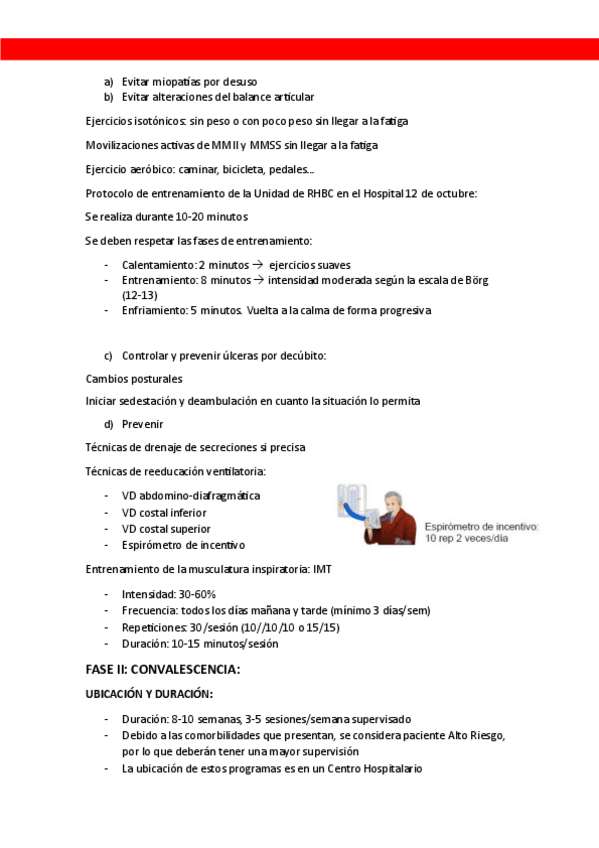 a) Evitar miopatías por desuso
b) Evitar alteraciones del balance articular

Ejercicios isotónicos: sin peso o con poco peso sin llegar a la fatiga

Movilizaciones activas de MMII y MMSS sin llegar a la fatiga

Ejercicio aeróbico: caminar, bicicleta, pedales...

Protocolo de entrenamiento de la Unidad de RHBC en el Hospital 12 de octubre:

Se realiza durante 10-20 minutos

Se deben respetar las fases de entrenamiento:

- Calentamiento: 2 minutos → ejercicios suaves
- Entrenamiento: 8 minutos → intensidad moderada según la escala de Börg (12-13)
- Enfriamiento: 5 minutos. Vuelta a la calma de forma progresiva

c) Controlar y prevenir úlceras por decúbito:

Cambios posturales

Iniciar sedestación y deambulación en cuanto la situación lo permita

d) Prevenir

Técnicas de drenaje de secreciones si precisa

Técnicas de reeducación ventilatoria:

- VD abdomino-diafragmática
- VD costal inferior
- VD costal superior
- Espirómetro de incentivo

Espirómetro de incentivo: 10 rep 2 veces/día

Entrenamiento de la musculatura inspiratoria: IMT

- Intensidad: 30-60%
- Frecuencia: todos los días mañana y tarde (mínimo 3 días/sem)
- Repeticiones: 30/sesión (10//10/10 o 15/15)
- Duración: 10-15 minutos/sesión

FASE II: CONVALESCENCIA:

UBICACIÓN Y DURACIÓN:

- Duración: 8-10 semanas, 3-5 sesiones/semana supervisado
- Debido a las comorbilidades que presentan, se considera paciente Alto Riesgo, por lo que deberán tener una mayor supervisión
- La ubicación de estos programas es en un Centro Hospitalario